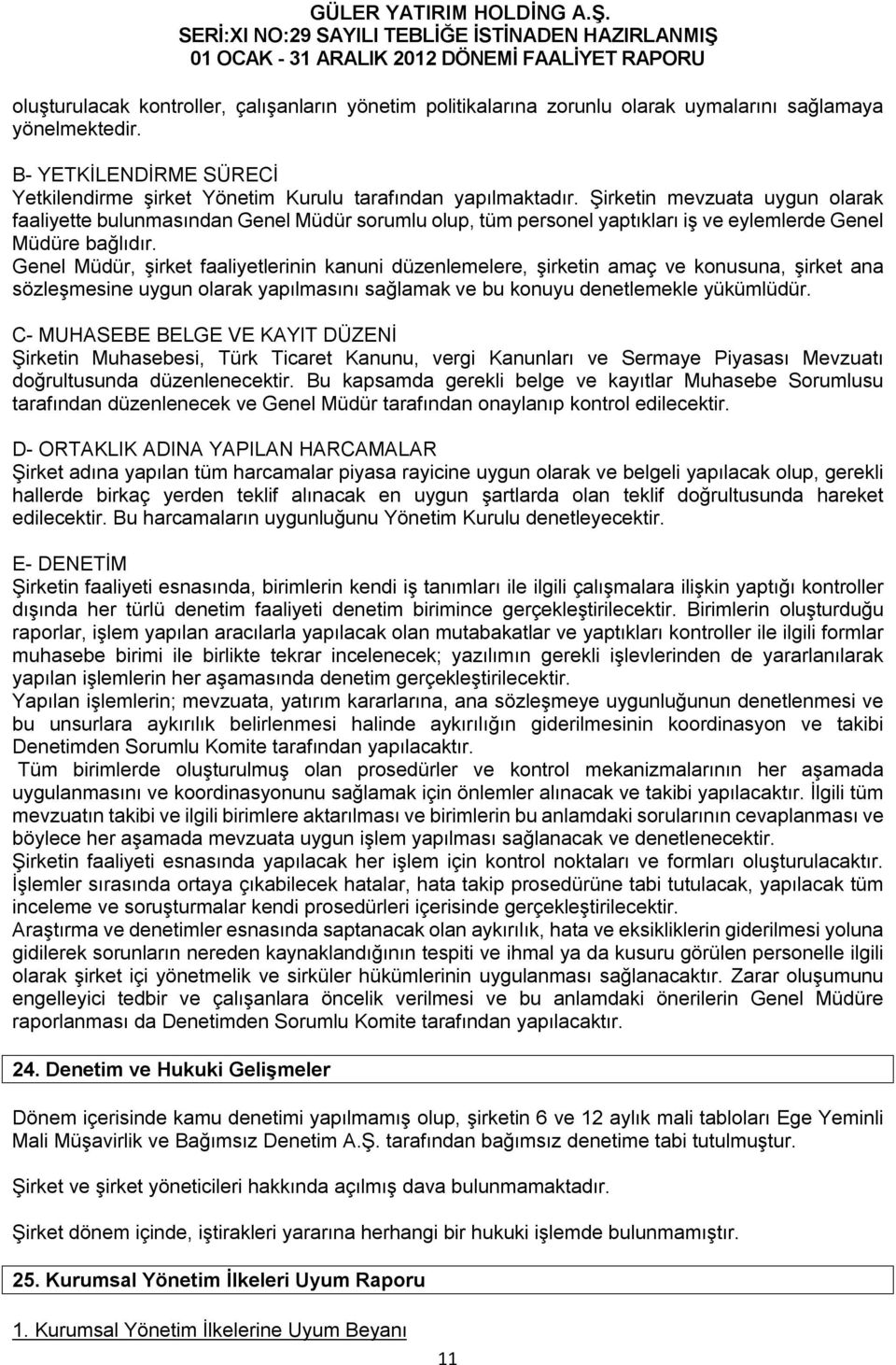 GÜLER YATIRIM HOLDİNG A.Ş.
SERİ:XI NO:29 SAYILI TEBLİĞE İSTİNADEN HAZIRLANMIŞ
01 OCAK - 31 ARALIK 2012 DÖNEMİ FAALİYET RAPORU

oluşturulacak kontroller, çalışanların yönetim politikalarına zorunlu olarak uymalarını sağlamaya yönelmektedir.

B- YETKİLENDİRME SÜRECİ
Yetkilendirme şirket Yönetim Kurulu tarafından yapılmaktadır. Şirketin mevzuata uygun olarak faaliyette bulunmasından Genel Müdür sorumlu olup, tüm personel yaptıkları iş ve eylemlerde Genel Müdüre bağlıdır.
Genel Müdür, şirket faaliyetlerinin kanuni düzenlemelere, şirketin amaç ve konusuna, şirket ana sözleşmesine uygun olarak yapılmasını sağlamak ve bu konuyu denetlemekle yükümlüdür.

C- MUHASEBE BELGE VE KAYIT DÜZENİ
Şirketin Muhasebesi, Türk Ticaret Kanunu, vergi Kanunları ve Sermaye Piyasası Mevzuatı doğrultusunda düzenlenecektir. Bu kapsamda gerekli belge ve kayıtlar Muhasebe Sorumlusu tarafından düzenlenecek ve Genel Müdür tarafından onaylanıp kontrol edilecektir.

D- ORTAKLIK ADINA YAPILAN HARCAMALAR
Şirket adına yapılan tüm harcamalar piyasa rayicine uygun olarak ve belgeli yapılacak olup, gerekli hallerde birkaç yerden teklif alınacak en uygun şartlarda olan teklif doğrultusunda hareket edilecektir. Bu harcamaların uygunluğunu Yönetim Kurulu denetleyecektir.

E- DENETİM
Şirketin faaliyeti esnasında, birimlerin kendi iş tanımları ile ilgili çalışmalara ilişkin yaptığı kontroller dışında her türlü denetim faaliyeti denetim birimince gerçekleştirilecektir. Birimlerin oluşturduğu raporlar, işlem yapılan aracılarla yapılacak olan mutabakatlar ve yaptıkları kontroller ile ilgili formlar muhasebe birimi ile birlikte tekrar incelenecek; yazılımın gerekli işlevlerinden de yararlanılarak yapılan işlemlerin her aşamasında denetim gerçekleştirilecektir.
Yapılan işlemlerin; mevzuata, yatırım kararlarına, ana sözleşmeye uygunluğunun denetlenmesi ve bu unsurlara aykırılık belirlenmesi halinde aykırılığın giderilmesinin koordinasyon ve takibi Denetimden Sorumlu Komite tarafından yapılacaktır.
Tüm birimlerde oluşturulmuş olan prosedürler ve kontrol mekanizmalarının her aşamada uygulanmasını ve koordinasyonunu sağlamak için önlemler alınacak ve takibi yapılacaktır. İlgili tüm mevzuatın takibi ve ilgili birimlere aktarılması ve birimlerin bu anlamdaki sorularının cevaplanması ve böylece her aşamada mevzuata uygun işlem yapılması sağlanacak ve denetlenecektir.
Şirketin faaliyeti esnasında yapılacak her işlem için kontrol noktaları ve formları oluşturulacaktır.
İşlemler sırasında ortaya çıkabilecek hatalar, hata takip prosedürüne tabi tutulacak, yapılacak tüm inceleme ve soruşturmalar kendi prosedürleri içerisinde gerçekleştirilecektir.
Araştırma ve denetimler esnasında saptanacak olan aykırılık, hata ve eksikliklerin giderilmesi yoluna gidilerek sorunların nereden kaynaklandığının tespiti ve ihmal ya da kusuru görülen personelle ilgili olarak şirket içi yönetmelik ve sirküler hükümlerinin uygulanması sağlanacaktır. Zarar oluşumunu engelleyici tedbir ve çalışanlara öncelik verilmesi ve bu anlamdaki önerilerin Genel Müdüre raporlanması da Denetimden Sorumlu Komite tarafından yapılacaktır.

24. Denetim ve Hukuki Gelişmeler

Dönem içerisinde kamu denetimi yapılmamış olup, şirketin 6 ve 12 aylık mali tabloları Ege Yeminli Mali Müşavirlik ve Bağımsız Denetim A.Ş. tarafından bağımsız denetime tabi tutulmuştur.

Şirket ve şirket yöneticileri hakkında açılmış dava bulunmamaktadır.

Şirket dönem içinde, iştirakleri yararına herhangi bir hukuki işlemde bulunmamıştır.

25. Kurumsal Yönetim İlkeleri Uyum Raporu

1. Kurumsal Yönetim İlkelerine Uyum Beyanı

11